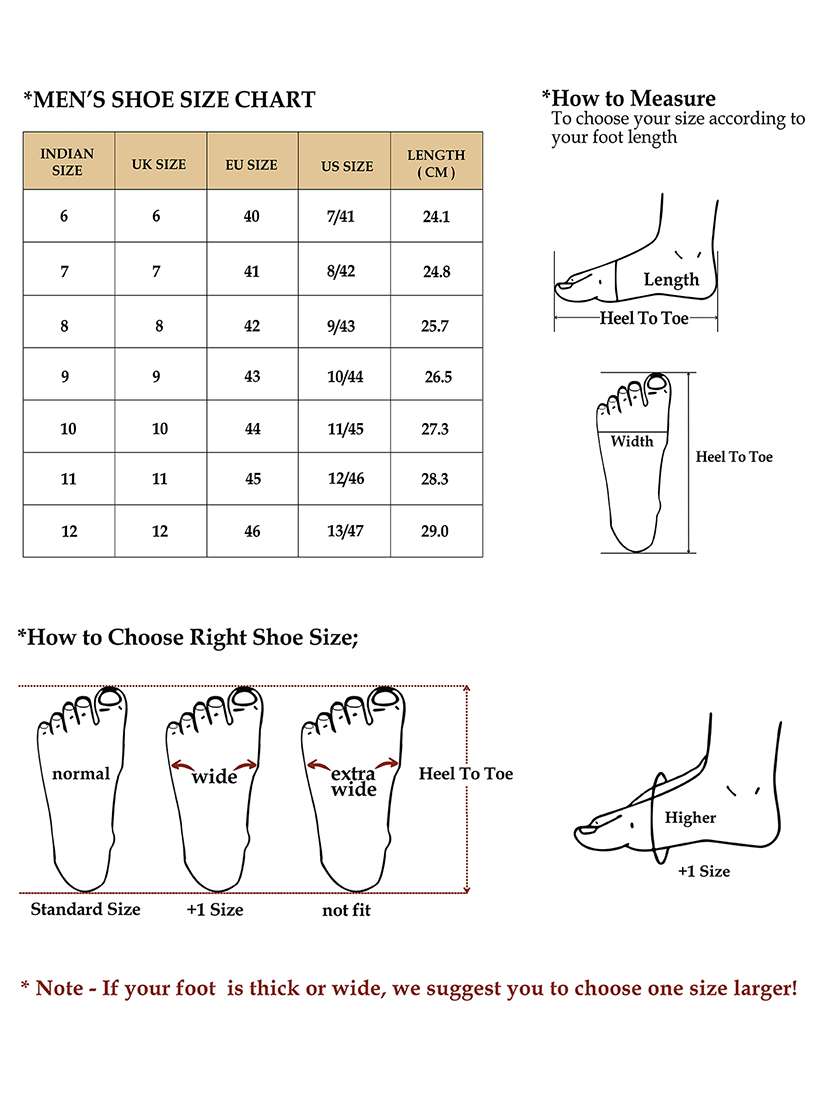 *MEN'S SHOE SIZE CHART

| INDIAN SIZE | UK SIZE | EU SIZE | US SIZE | LENGTH ( CM ) |
|---|---|---|---|---|
| 6 | 6 | 40 | 7/41 | 24.1 |
| 7 | 7 | 41 | 8/42 | 24.8 |
| 8 | 8 | 42 | 9/43 | 25.7 |
| 9 | 9 | 43 | 10/44 | 26.5 |
| 10 | 10 | 44 | 11/45 | 27.3 |
| 11 | 11 | 45 | 12/46 | 28.3 |
| 12 | 12 | 46 | 13/47 | 29.0 |

*How to Measure
To choose your size according to your foot length

Length
Heel To Toe

Width
Heel To Toe

*How to Choose Right Shoe Size;

normal
wide
extra wide
Heel To Toe
Standard Size
+1 Size
not fit

Higher
+1 Size

* Note - If your foot is thick or wide, we suggest you to choose one size larger!